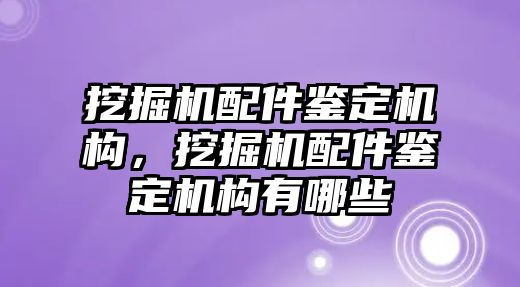 挖掘机配件鉴定机构，挖掘机配件鉴定机构有哪些